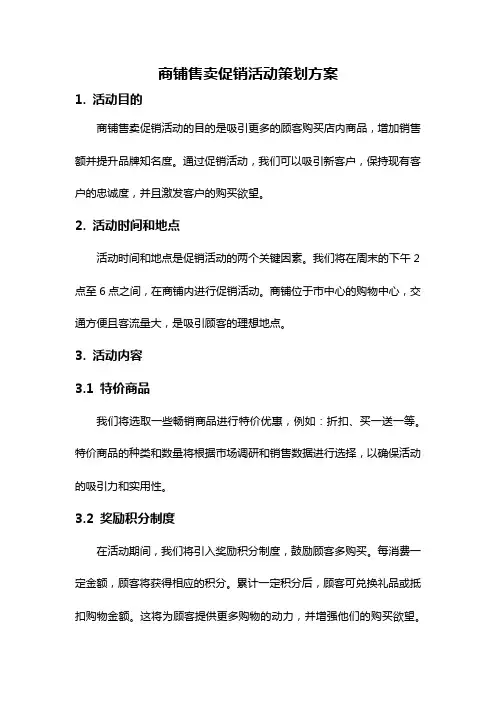 商铺售卖促销活动策划方案

1. 活动目的

商铺售卖促销活动的目的是吸引更多的顾客购买店内商品，增加销售额并提升品牌知名度。通过促销活动，我们可以吸引新客户，保持现有客户的忠诚度，并且激发客户的购买欲望。

2. 活动时间和地点

活动时间和地点是促销活动的两个关键因素。我们将在周末的下午 2 点至 6 点之间，在商铺内进行促销活动。商铺位于市中心的购物中心，交通方便且客流量大，是吸引顾客的理想地点。

3. 活动内容

3.1 特价商品

我们将选取一些畅销商品进行特价优惠，例如：折扣、买一送一等。特价商品的种类和数量将根据市场调研和销售数据进行选择，以确保活动的吸引力和实用性。

3.2 奖励积分制度

在活动期间，我们将引入奖励积分制度，鼓励顾客多购买。每消费一定金额，顾客将获得相应的积分。累计一定积分后，顾客可兑换礼品或抵扣购物金额。这将为顾客提供更多购物的动力，并增强他们的购买欲望。